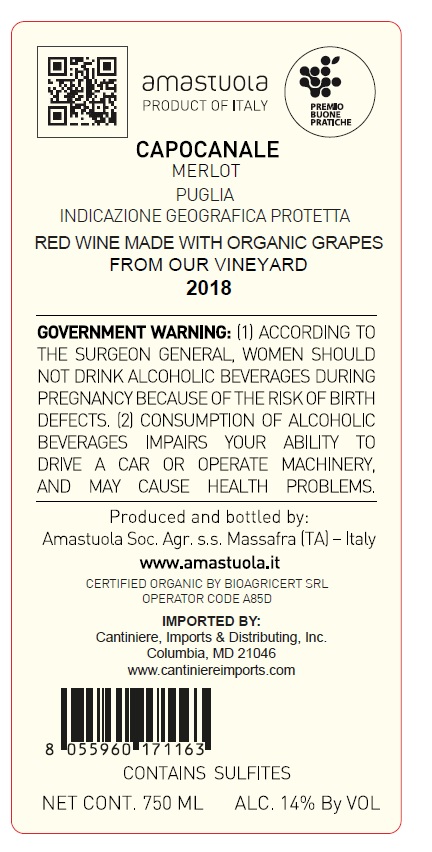 amastuola
PRODUCT OF ITALY

PREMIO
BUONE
PRATICHE

CAPOCANALE
MERLOT
PUGLIA
INDICAZIONE GEOGRAFICA PROTETTA

RED WINE MADE WITH ORGANIC GRAPES
FROM OUR VINEYARD
2018

GOVERNMENT WARNING: (1) ACCORDING TO THE SURGEON GENERAL, WOMEN SHOULD NOT DRINK ALCOHOLIC BEVERAGES DURING PREGNANCY BECAUSE OF THE RISK OF BIRTH DEFECTS. (2) CONSUMPTION OF ALCOHOLIC BEVERAGES IMPAIRS YOUR ABILITY TO DRIVE A CAR OR OPERATE MACHINERY, AND MAY CAUSE HEALTH PROBLEMS.

Produced and bottled by:
Amastuola Soc. Agr. s.s. Massafra (TA) – Italy
www.amastuola.it

CERTIFIED ORGANIC BY BIOAGRICERT SRL
OPERATOR CODE A85D

IMPORTED BY:
Cantiniere, Imports & Distributing, Inc.
Columbia, MD 21046
www.cantiniereimports.com

8 055960 171163
CONTAINS SULFITES

NET CONT. 750 ML ALC. 14% By VOL